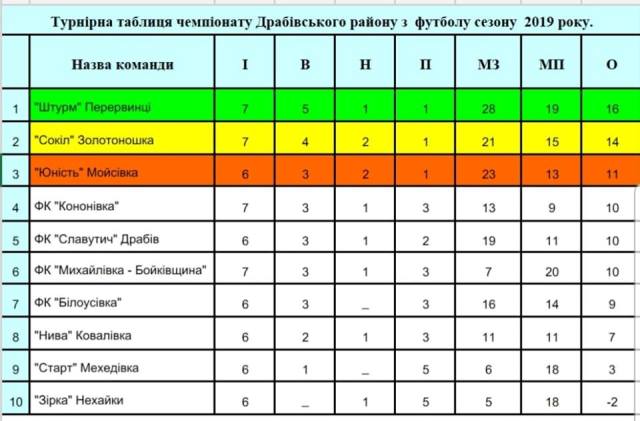 Турнірна таблиця чемпіонату Драбівського району з футболу сезону 2019 року.

| | Назва команди | І | В | Н | П | МЗ | МП | О |
|---|---|---|---|---|---|---|---|---|
| 1 | "Штурм" Перервинці | 7 | 5 | 1 | 1 | 28 | 19 | 16 |
| 2 | "Сокіл" Золотоношка | 7 | 4 | 2 | 1 | 21 | 15 | 14 |
| 3 | "Юність" Мойсівка | 6 | 3 | 2 | 1 | 23 | 13 | 11 |
| 4 | ФК "Кононівка" | 7 | 3 | 1 | 3 | 13 | 9 | 10 |
| 5 | ФК "Славутич" Драбів | 6 | 3 | 1 | 2 | 19 | 11 | 10 |
| 6 | ФК "Михайлівка - Бойківщина" | 7 | 3 | 1 | 3 | 7 | 20 | 10 |
| 7 | ФК "Білоусівка" | 6 | 3 | _ | 3 | 16 | 14 | 9 |
| 8 | "Нива" Ковалівка | 6 | 2 | 1 | 3 | 11 | 11 | 7 |
| 9 | "Старт" Мехедівка | 6 | 1 | _ | 5 | 6 | 18 | 3 |
| 10 | "Зірка" Нехайки | 6 | _ | 1 | 5 | 5 | 18 | -2 |